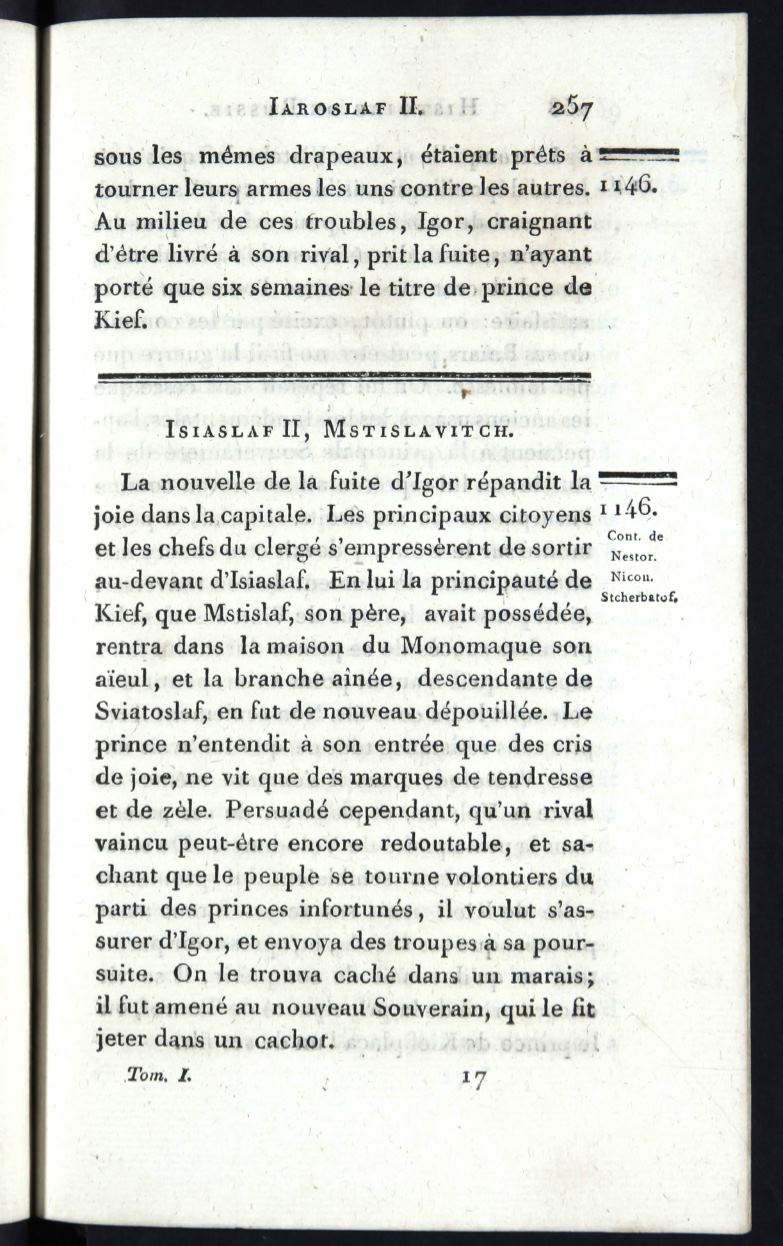 IAROSLAF II. 257

sous les mêmes drapeaux, étaient prêts à tourner leurs armes les uns contre les autres. Au milieu de ces troubles, Igor, craignant d'être livré à son rival, prit la fuite, n'ayant porté que six semaines le titre de prince de Kief.

1146.

ISIASLAF II, MSTISLAVITCH.

La nouvelle de la fuite d'Igor répandit la joie dans la capitale. Les principaux citoyens et les chefs du clergé s'empressèrent de sortir au-devant d'Isiaslaf. En lui la principauté de Kief, que Mstislaf, son père, avait possédée, rentra dans la maison du Monomaque son aïeul, et la branche aînée, descendante de Sviatoslaf, en fut de nouveau dépouillée. Le prince n'entendit à son entrée que des cris de joie, ne vit que des marques de tendresse et de zèle. Persuadé cependant, qu'un rival vaincu peut-être encore redoutable, et sachant que le peuple se tourne volontiers du parti des princes infortunés, il voulut s'assurer d'Igor, et envoya des troupes à sa poursuite. On le trouva caché dans un marais; il fut amené au nouveau Souverain, qui le fit jeter dans un cachot.

1146.
Cont. de Nestor.
Nicon.
Stcherbatof.

Tom. I. 17